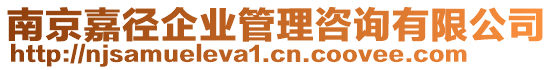 南京嘉径企业管理咨询有限公司
http://njsamueleva1.cn.coovee.com